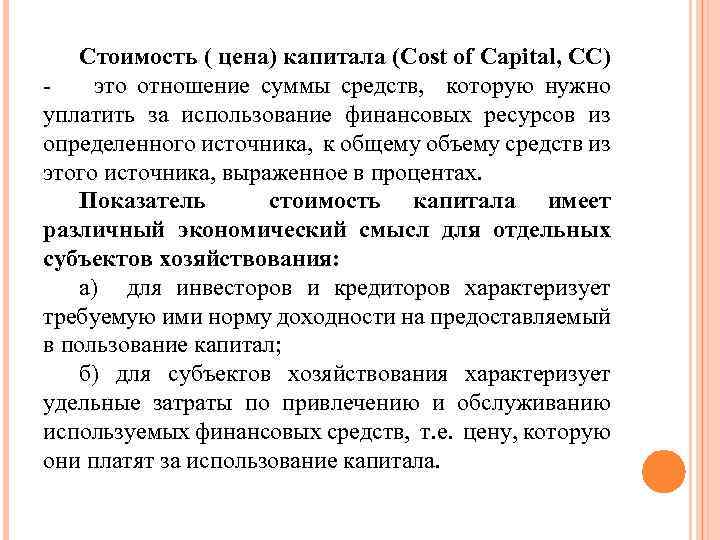 Стоимость ( цена) капитала (Cost of Capital, CC) - это отношение суммы средств, которую нужно уплатить за использование финансовых ресурсов из определенного источника, к общему объему средств из этого источника, выраженное в процентах.

Показатель стоимость капитала имеет различный экономический смысл для отдельных субъектов хозяйствования:

а) для инвесторов и кредиторов характеризует требуемую ими норму доходности на предоставляемый в пользование капитал;

б) для субъектов хозяйствования характеризует удельные затраты по привлечению и обслуживанию используемых финансовых средств, т.е. цену, которую они платят за использование капитала.